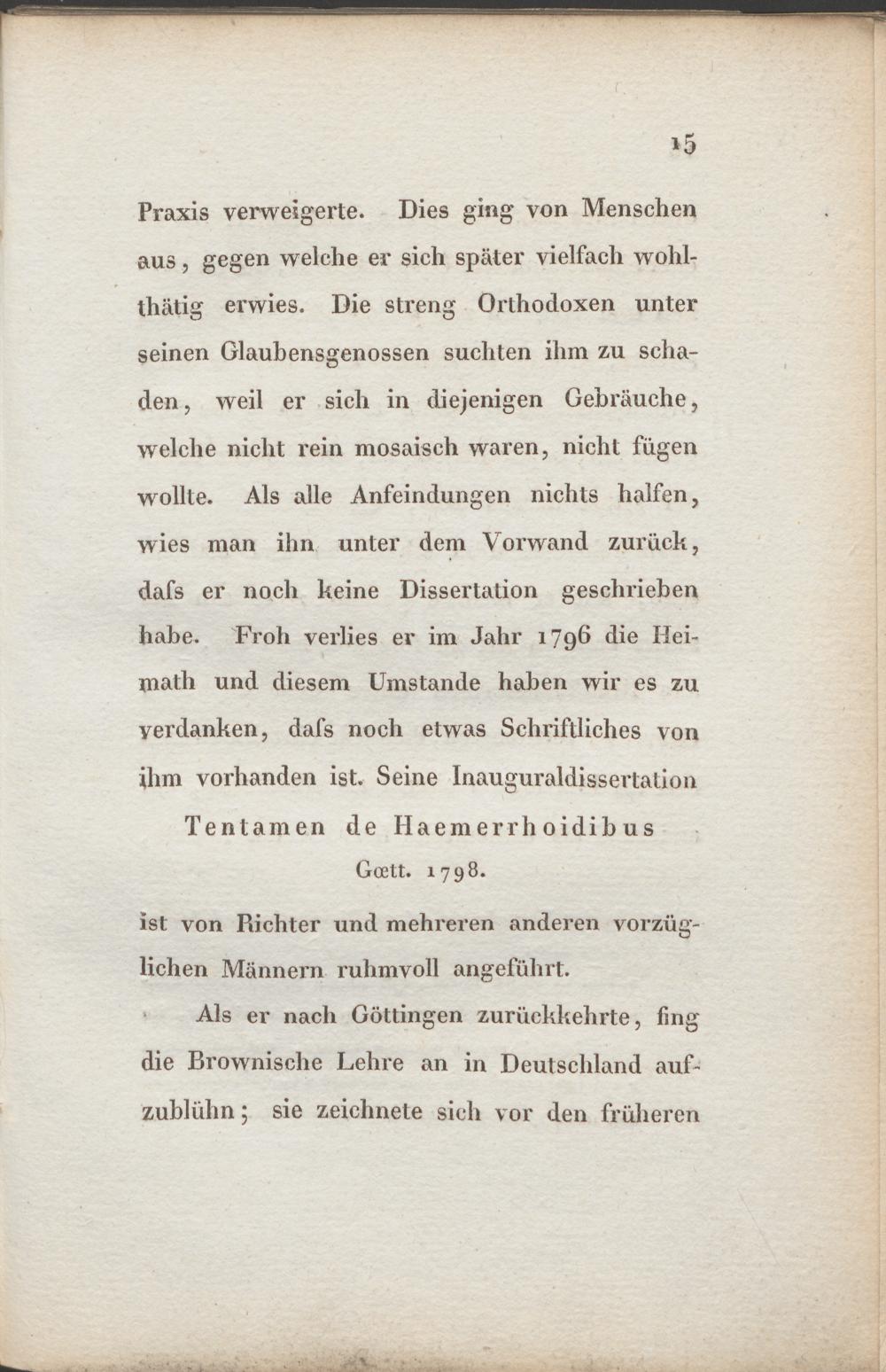 15

Praxis verweigerte. Dies ging von Menschen aus, gegen welche er sich später vielfach wohlthätig erwies. Die streng Orthodoxen unter seinen Glaubensgenossen suchten ihm zu schaden, weil er sich in diejenigen Gebräuche, welche nicht rein mosaisch waren, nicht fügen wollte. Als alle Anfeindungen nichts halfen, wies man ihn unter dem Vorwand zurück, daſs er noch keine Dissertation geschrieben habe. Froh verlies er im Jahr 1796 die Heimath und diesem Umstande haben wir es zu verdanken, daſs noch etwas Schriftliches von ihm vorhanden ist. Seine Inauguraldissertation

Tentamen de Haemerrhoidibus

Gœtt. 1798.

ist von Richter und mehreren anderen vorzüglichen Männern ruhmvoll angeführt.

Als er nach Göttingen zurückkehrte, fing die Brownische Lehre an in Deutschland aufzublühn; sie zeichnete sich vor den früheren